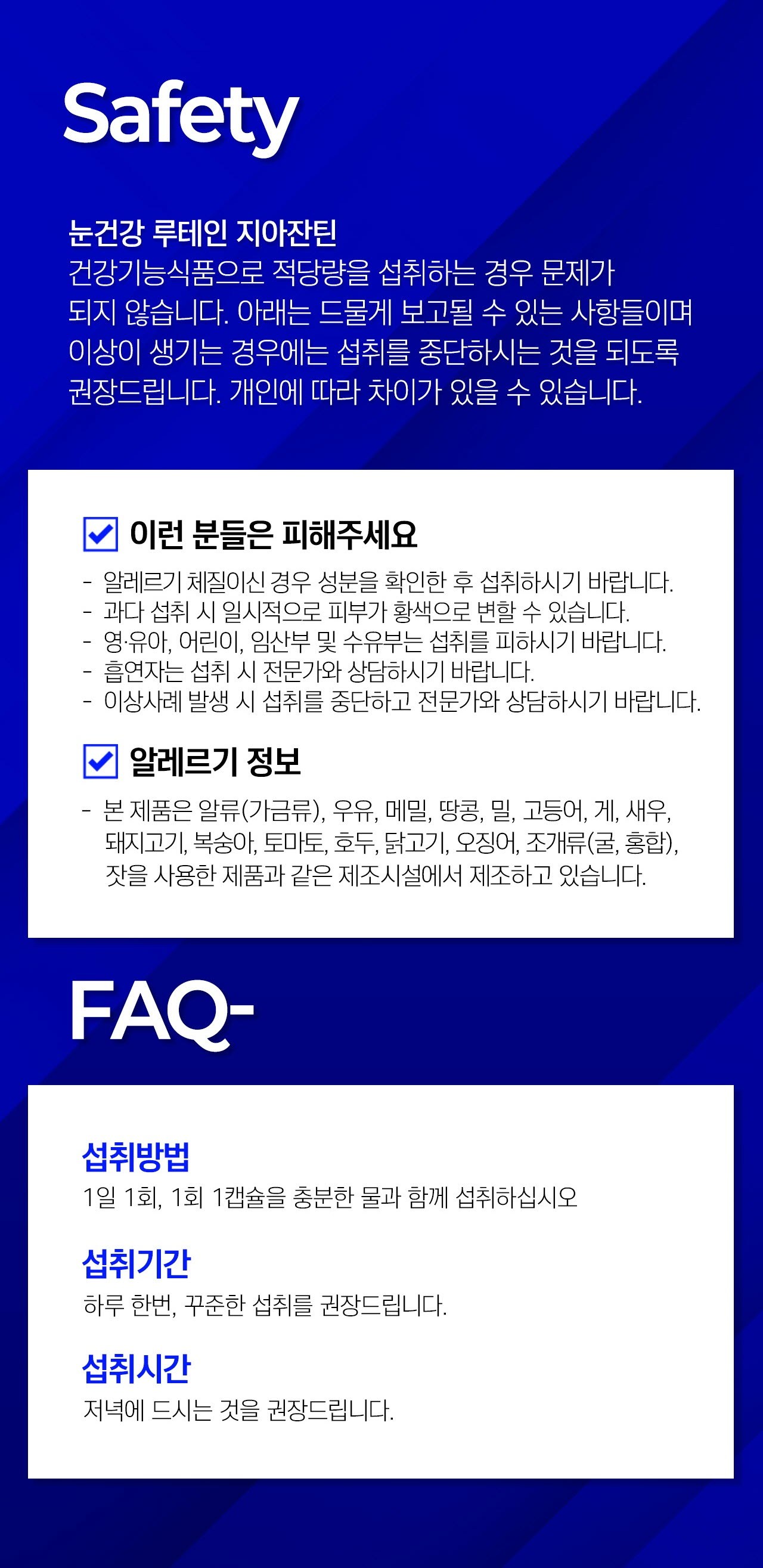 Safety

눈건강 루테인 지아잔틴
건강기능식품으로 적당량을 섭취하는 경우 문제가 되지 않습니다. 아래는 드물게 보고될 수 있는 사항들이며 이상이 생기는 경우에는 섭취를 중단하시는 것을 되도록 권장드립니다. 개인에 따라 차이가 있을 수 있습니다.

☑ 이런 분들은 피해주세요

- 알레르기 체질이신 경우 성분을 확인한 후 섭취하시기 바랍니다.
- 과다 섭취 시 일시적으로 피부가 황색으로 변할 수 있습니다.
- 영·유아, 어린이, 임산부 및 수유부는 섭취를 피하시기 바랍니다.
- 흡연자는 섭취 시 전문가와 상담하시기 바랍니다.
- 이상사례 발생 시 섭취를 중단하고 전문가와 상담하시기 바랍니다.

☑ 알레르기 정보

- 본 제품은 알류(가금류), 우유, 메밀, 땅콩, 밀, 고등어, 게, 새우, 돼지고기, 복숭아, 토마토, 호두, 닭고기, 오징어, 조개류(굴, 홍합), 잣을 사용한 제품과 같은 제조시설에서 제조하고 있습니다.

FAQ-

섭취방법
1일 1회, 1회 1캡슐을 충분한 물과 함께 섭취하십시오

섭취기간
하루 한번, 꾸준한 섭취를 권장드립니다.

섭취시간
저녁에 드시는 것을 권장드립니다.